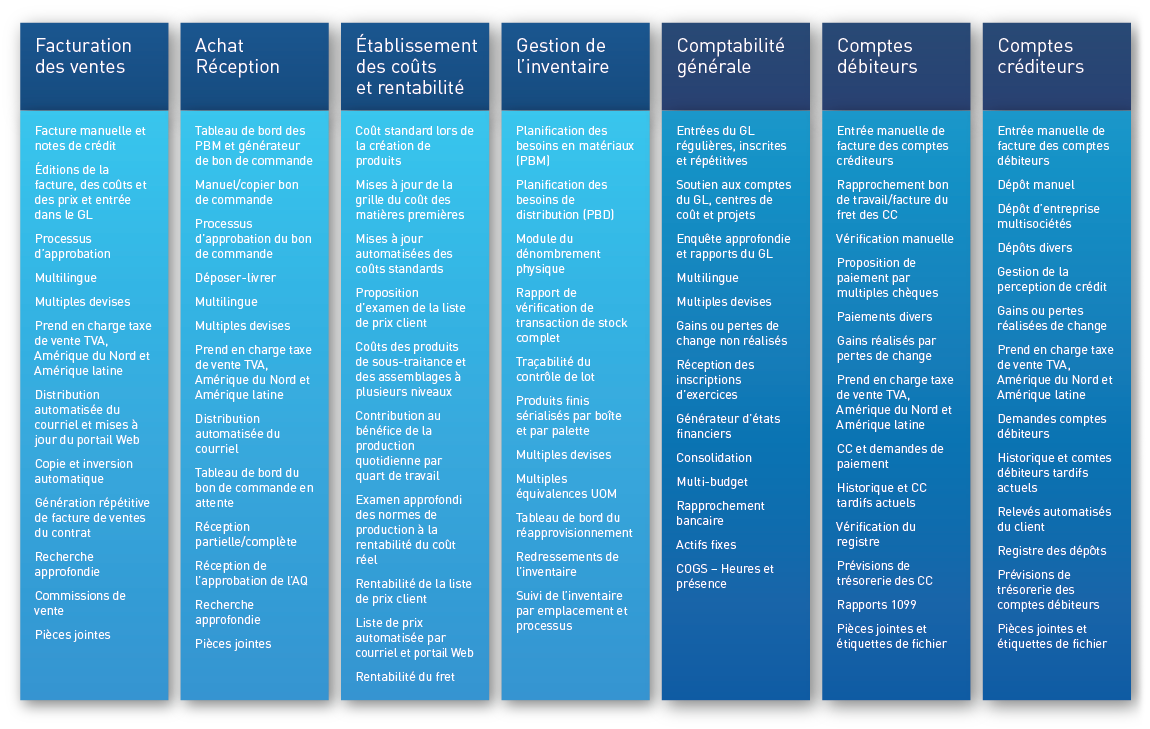 Facturation des ventes

Facture manuelle et notes de crédit

Éditions de la facture, des coûts et des prix et entrée dans le GL

Processus d'approbation

Multilingue

Multiples devises

Prend en charge taxe de vente TVA, Amérique du Nord et Amérique latine

Distribution automatisée du courriel et mises à jour du portail Web

Copie et inversion automatique

Génération répétitive de facture de ventes du contrat

Recherche approfondie

Commissions de vente

Pièces jointes

Achat Réception

Tableau de bord des PBM et générateur de bon de commande

Manuel/copier bon de commande

Processus d'approbation du bon de commande

Déposer-livrer

Multilingue

Multiples devises

Prend en charge taxe de vente TVA, Amérique du Nord et Amérique latine

Distribution automatisée du courriel

Tableau de bord du bon de commande en attente

Réception partielle/complète

Réception de l'approbation de l'AQ

Recherche approfondie

Pièces jointes

Établissement des coûts et rentabilité

Coût standard lors de la création de produits

Mises à jour de la grille du coût des matières premières

Mises à jour automatisées des coûts standards

Proposition d'examen de la liste de prix client

Coûts des produits de sous-traitance et des assemblages à plusieurs niveaux

Contribution au bénéfice de la production quotidienne par quart de travail

Examen approfondi des normes de production à la rentabilité du coût réel

Rentabilité de la liste de prix client

Liste de prix automatisée par courriel et portail Web

Rentabilité du fret

Gestion de l'inventaire

Planification des besoins en matériaux (PBM)

Planification des besoins de distribution (PBD)

Module du dénombrement physique

Rapport de vérification de transaction de stock complet

Traçabilité du contrôle de lot

Produits finis sérialisés par boîte et par palette

Multiples devises

Multiples équivalences UOM

Tableau de bord du réapprovisionnement

Redressements de l'inventaire

Suivi de l'inventaire par emplacement et processus

Comptabilité générale

Entrées du GL régulières, inscrites et répétitives

Soutien aux comptes du GL, centres de coût et projets

Enquête approfondie et rapports du GL

Multilingue

Multiples devises

Gains ou pertes de change non réalisés

Réception des inscriptions d'exercices

Générateur d'états financiers

Consolidation

Multi-budget

Rapprochement bancaire

Actifs fixes

COGS – Heures et présence

Comptes débiteurs

Entrée manuelle de facture des comptes créditeurs

Rapprochement bon de travail/facture du fret des CC

Vérification manuelle

Proposition de paiement par multiples chèques

Paiements divers

Gains réalisés par pertes de change

Prend en charge taxe de vente TVA, Amérique du Nord et Amérique latine

CC et demandes de paiement

Historique et CC tardifs actuels

Vérification du registre

Prévisions de trésorerie des CC

Rapports 1099

Pièces jointes et étiquettes de fichier

Comptes créditeurs

Entrée manuelle de facture des comptes débiteurs

Dépôt manuel

Dépôt d'entreprise multisociétés

Dépôts divers

Gestion de la perception de crédit

Gains ou pertes réalisées de change

Prend en charge taxe de vente TVA, Amérique du Nord et Amérique latine

Demandes comptes débiteurs

Historique et comtes débiteurs tardifs actuels

Relevés automatisés du client

Registre des dépôts

Prévisions de trésorerie des comptes débiteurs

Pièces jointes et étiquettes de fichier